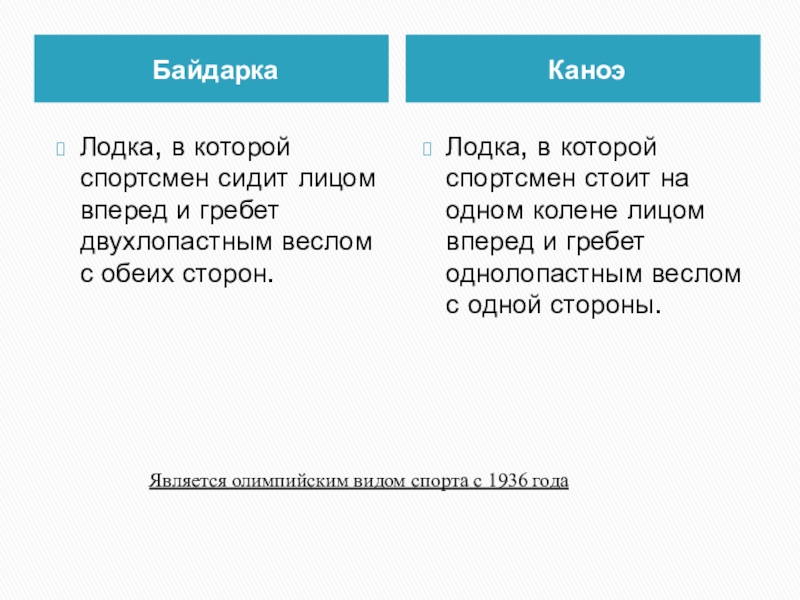 Байдарка

Лодка, в которой спортсмен сидит лицом вперед и гребет двухлопастным веслом с обеих сторон.

Каноэ

Лодка, в которой спортсмен стоит на одном колене лицом вперед и гребет однолопастным веслом с одной стороны.

Является олимпийским видом спорта с 1936 года